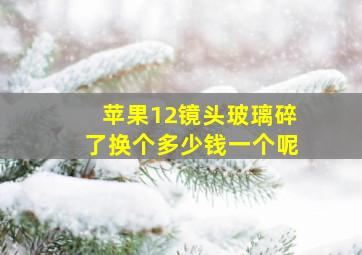 苹果12镜头玻璃碎了换个多少钱一个呢